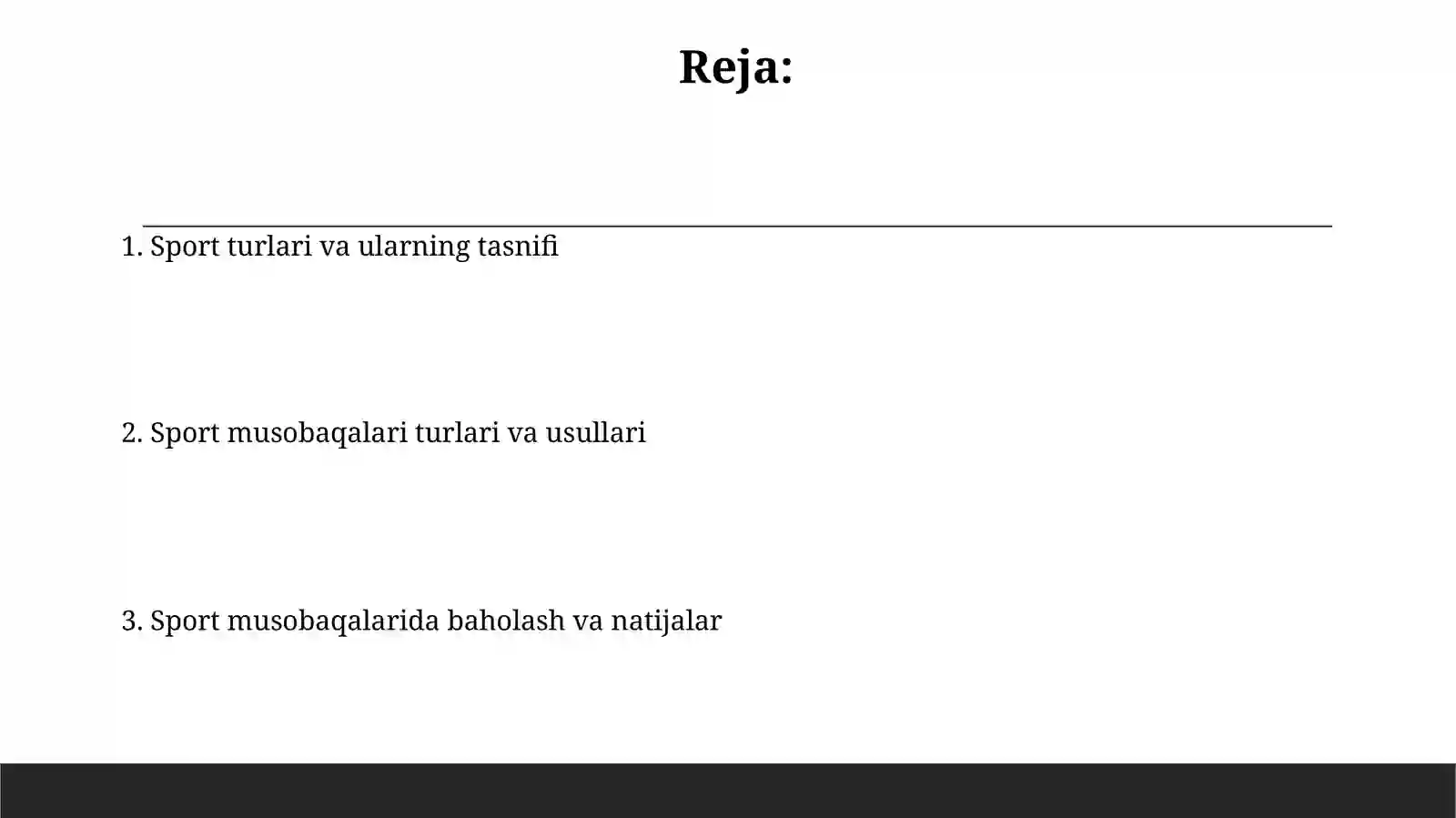 Reja:

1. Sport turlari va ularning tasnifi

2. Sport musobaqalari turlari va usullari

3. Sport musobaqalarida baholash va natijalar